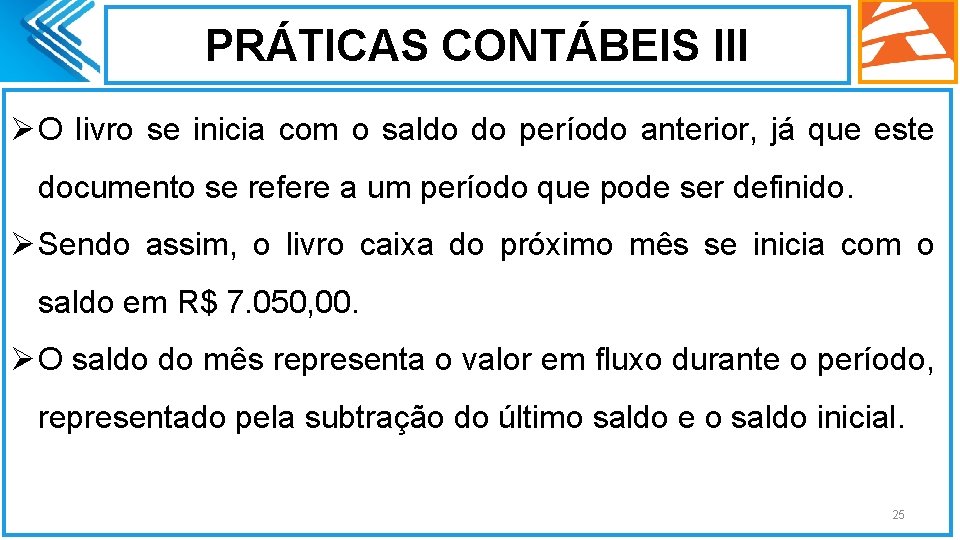 PRÁTICAS CONTÁBEIS III

➢ O livro se inicia com o saldo do período anterior, já que este documento se refere a um período que pode ser definido.

➢ Sendo assim, o livro caixa do próximo mês se inicia com o saldo em R$ 7.050,00.

➢ O saldo do mês representa o valor em fluxo durante o período, representado pela subtração do último saldo e o saldo inicial.

25